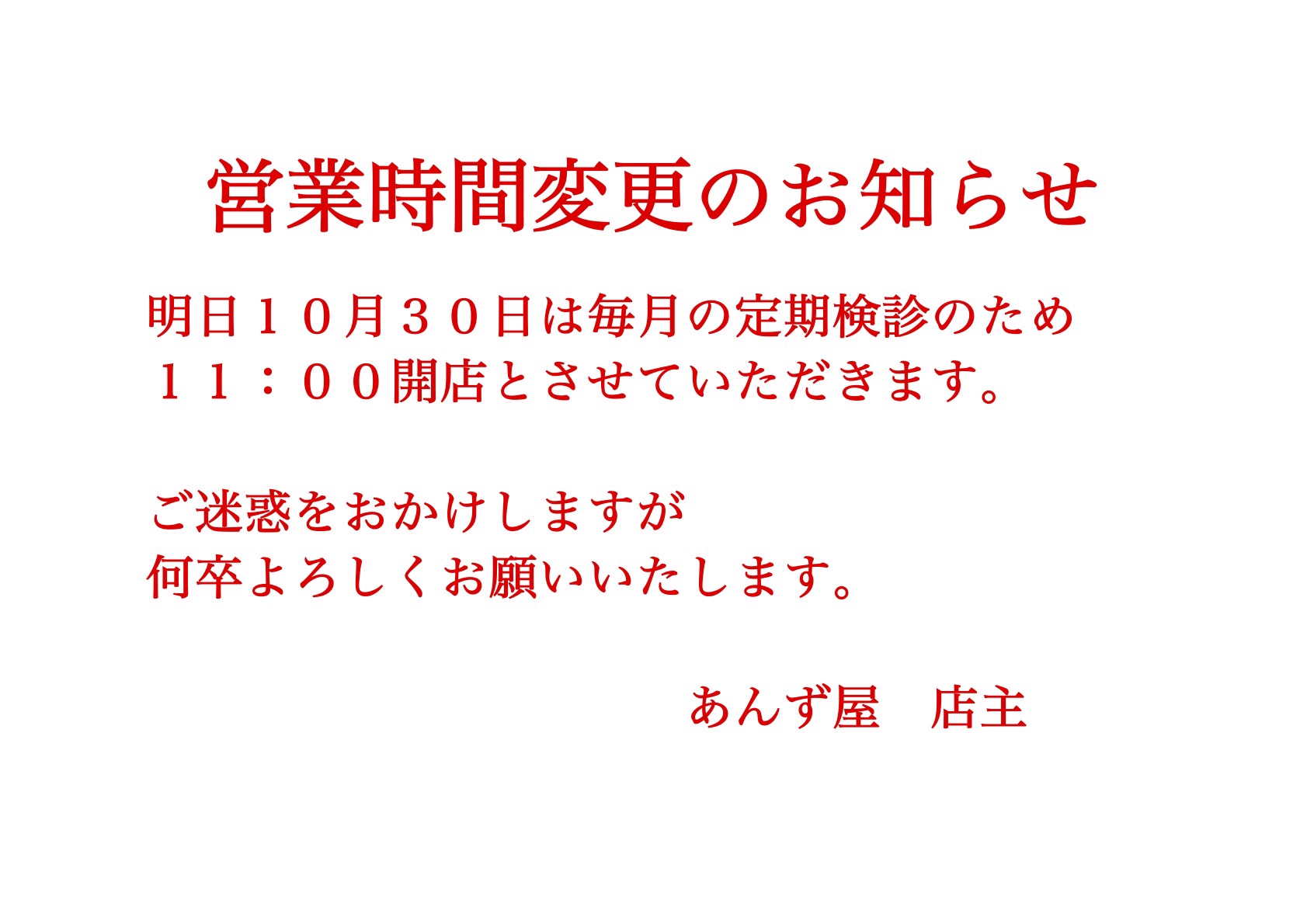 営業時間変更のお知らせ

明日１０月３０日は毎月の定期検診のため
１１：００開店とさせていただきます。

ご迷惑をおかけしますが
何卒よろしくお願いいたします。

あんず屋　店主